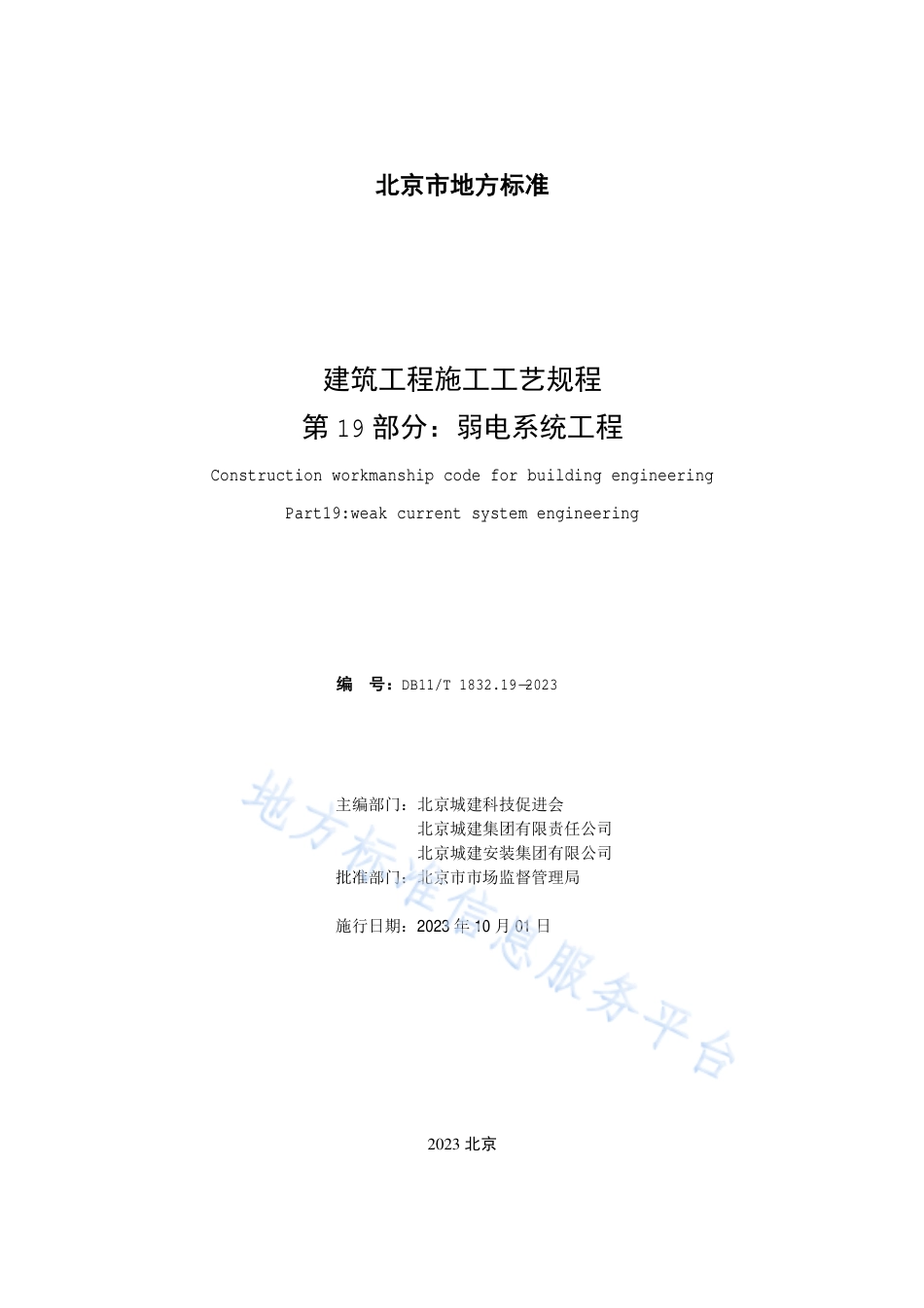 北京市地方标准

建筑工程施工工艺规程
第 19 部分：弱电系统工程

Construction workmanship code for building engineering

Part19:weak current system engineering

编 号：DB11/T 1832.19—2023

主编部门：北京城建科技促进会
北京城建集团有限责任公司
北京城建安装集团有限公司
批准部门：北京市市场监督管理局

施行日期：2023 年 10 月 01 日

地方标准信息服务平台

2023 北京